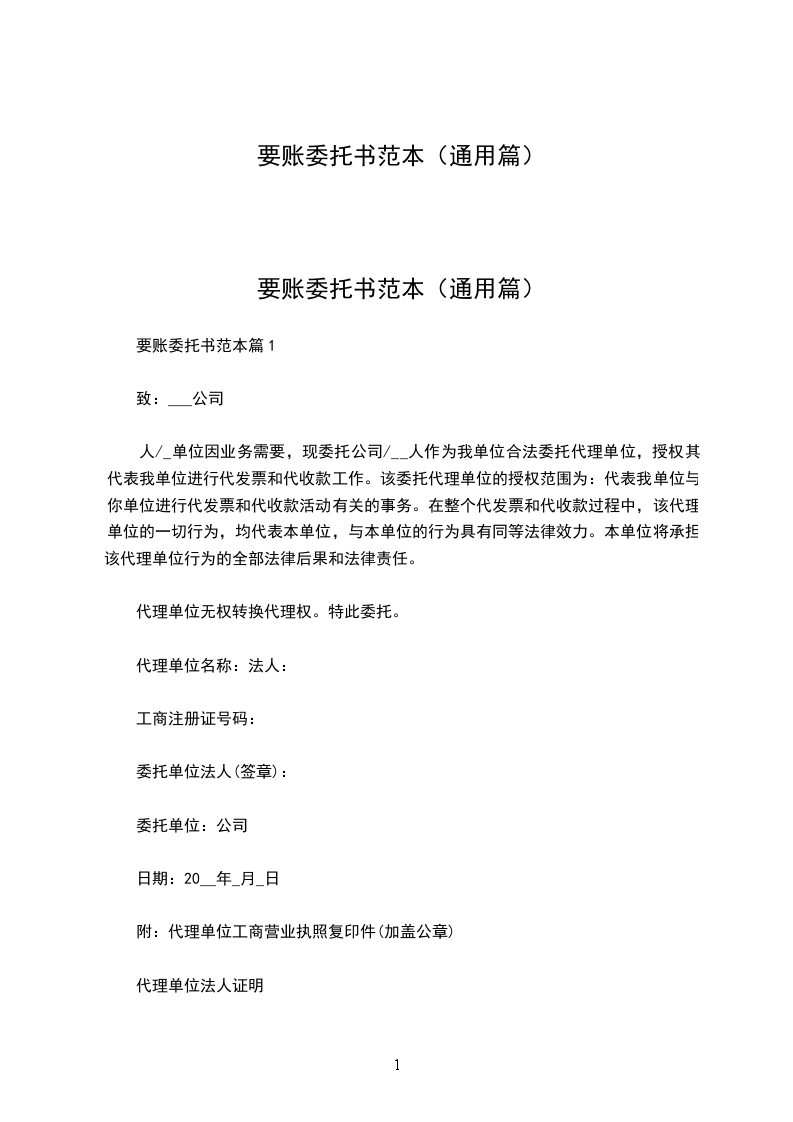 要账委托书范本（通用篇）

要账委托书范本（通用篇）

要账委托书范本篇1

致：___公司

人/_单位因业务需要，现委托公司/__人作为我单位合法委托代理单位，授权其代表我单位进行代发票和代收款工作。该委托代理单位的授权范围为：代表我单位与你单位进行代发票和代收款活动有关的事务。在整个代发票和代收款过程中，该代理单位的一切行为，均代表本单位，与本单位的行为具有同等法律效力。本单位将承担该代理单位行为的全部法律后果和法律责任。

代理单位无权转换代理权。特此委托。

代理单位名称：法人：

工商注册证号码：

委托单位法人(签章)：

委托单位：公司

日期：20__年_月_日

附：代理单位工商营业执照复印件(加盖公章)

代理单位法人证明

1